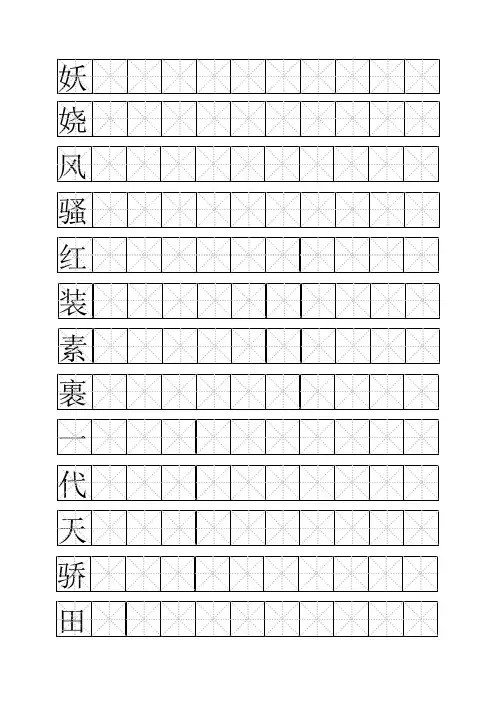 妖
娆
风
骚
红
装
素
裹
一
代
天
骄
田